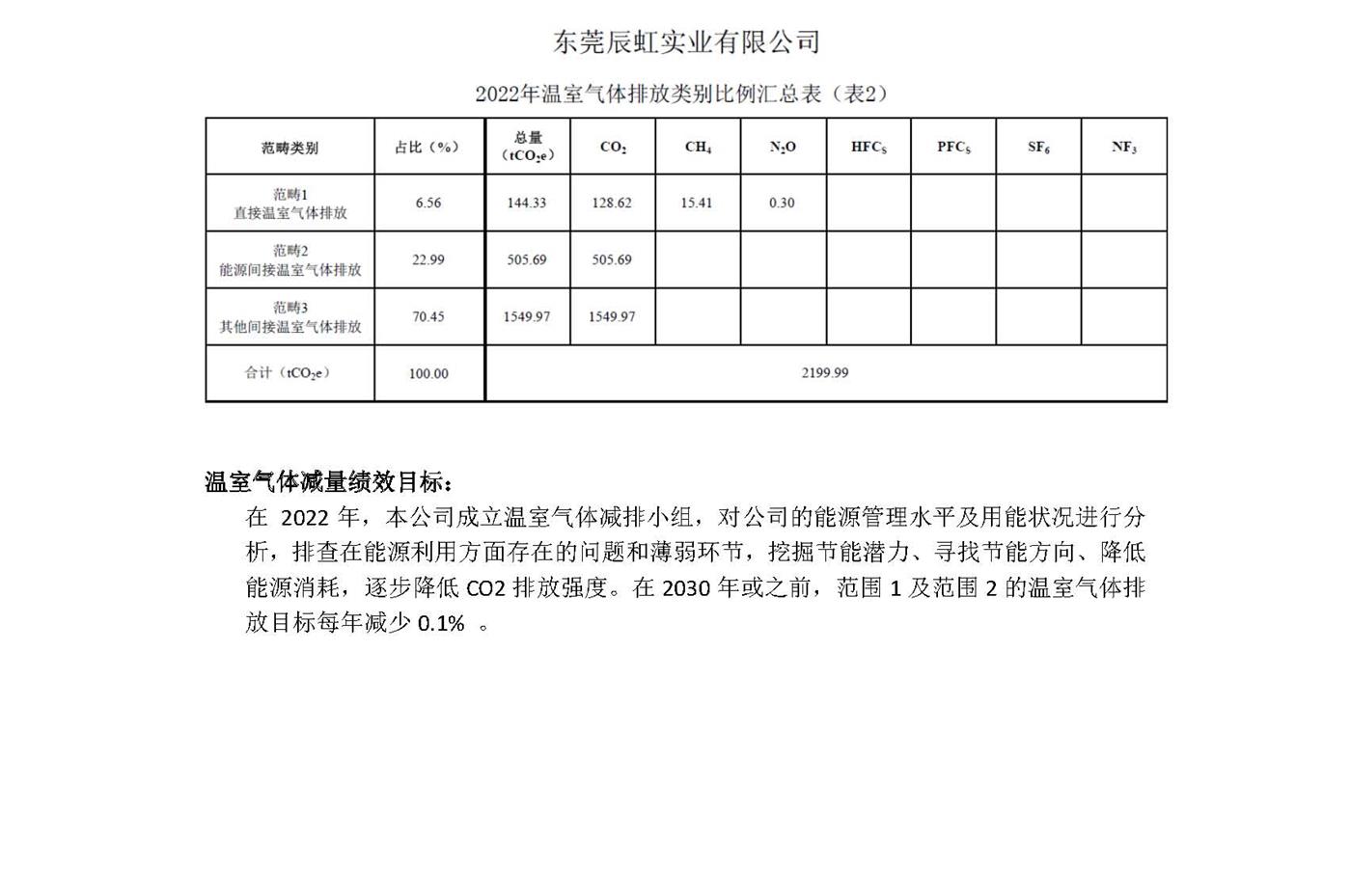 东莞辰虹实业有限公司

2022年温室气体排放类别比例汇总表（表2）

| 范畴类别 | 占比（%） | 总量（$tCO_2e$） | $CO_2$ | $CH_4$ | $N_2O$ | $HFC_S$ | $PFC_S$ | $SF_6$ | $NF_3$ |
|---|---|---|---|---|---|---|---|---|---|
| 范畴1 直接温室气体排放 | 6.56 | 144.33 | 128.62 | 15.41 | 0.30 | | | | |
| 范畴2 能源间接温室气体排放 | 22.99 | 505.69 | 505.69 | | | | | | |
| 范畴3 其他间接温室气体排放 | 70.45 | 1549.97 | 1549.97 | | | | | | |
| 合计（$tCO_2e$） | 100.00 | 2199.99 | | | | | | | |

温室气体减量绩效目标：

在 2022 年，本公司成立温室气体减排小组，对公司的能源管理水平及用能状况进行分析，排查在能源利用方面存在的问题和薄弱环节，挖掘节能潜力、寻找节能方向、降低能源消耗，逐步降低 CO2 排放强度。在 2030 年或之前，范围 1 及范围 2 的温室气体排放目标每年减少 0.1% 。